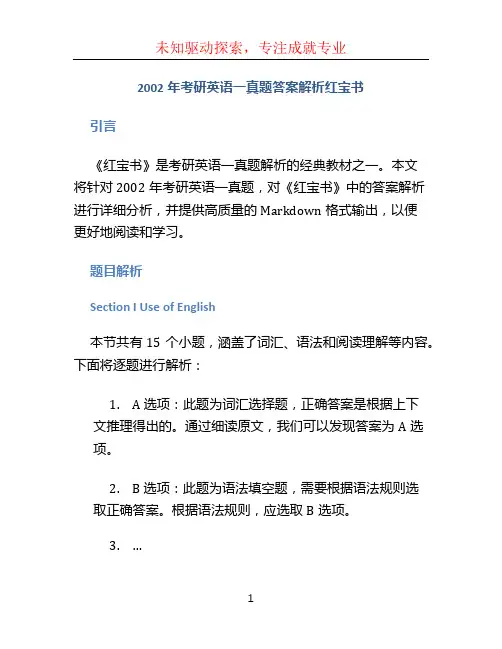 未知驱动探索，专注成就专业

2002 年考研英语一真题答案解析红宝书

引言

《红宝书》是考研英语一真题解析的经典教材之一。本文将针对 2002 年考研英语一真题，对《红宝书》中的答案解析进行详细分析，并提供高质量的 Markdown 格式输出，以便更好地阅读和学习。

题目解析

Section I Use of English

本节共有 15 个小题，涵盖了词汇、语法和阅读理解等内容。下面将逐题进行解析：

1. A 选项：此题为词汇选择题，正确答案是根据上下文推理得出的。通过细读原文，我们可以发现答案为 A 选项。

2. B 选项：此题为语法填空题，需要根据语法规则选取正确答案。根据语法规则，应选取 B 选项。

3. ...

1